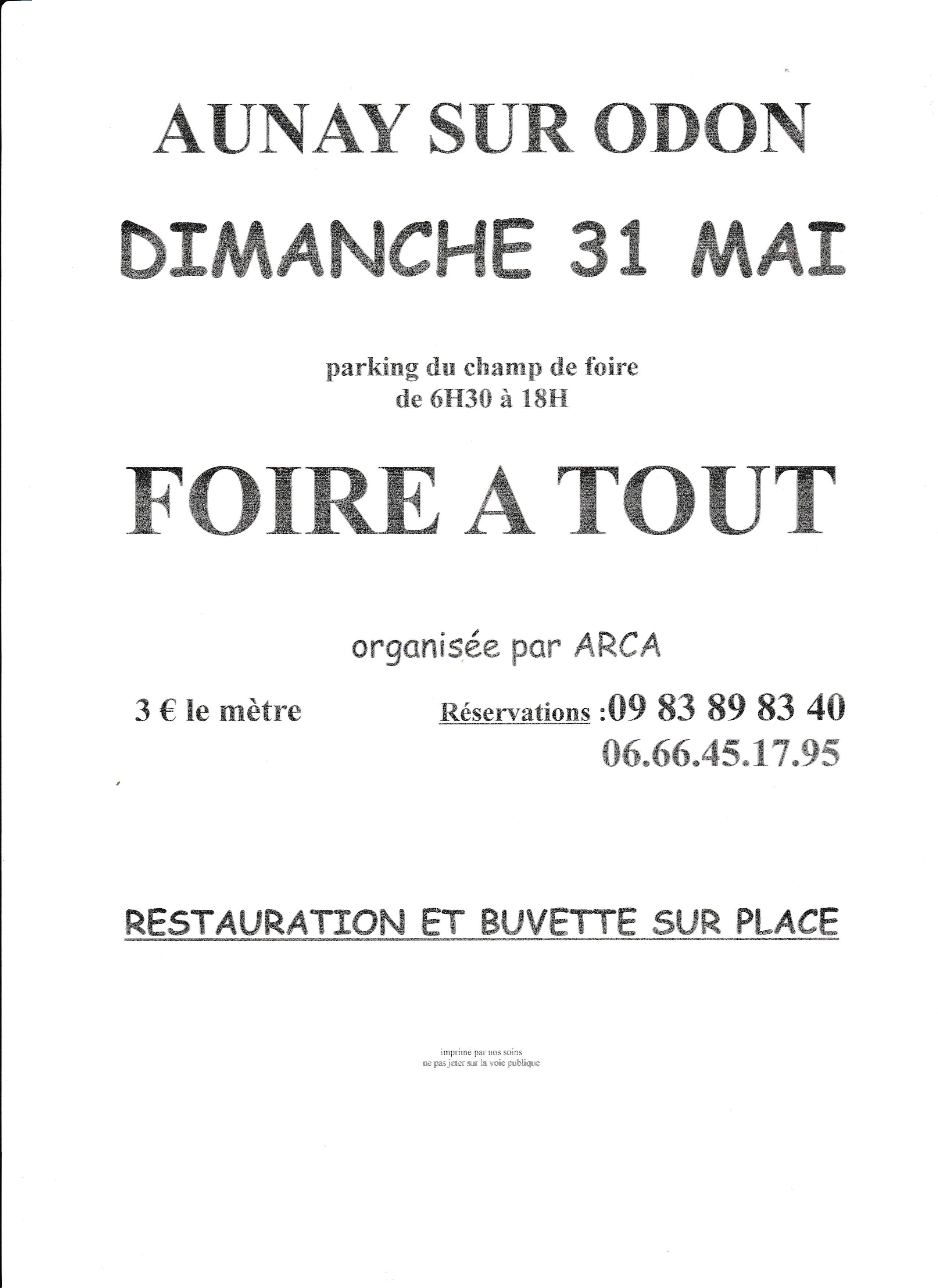 AUNAY SUR ODON

DIMANCHE 31 MAI

parking du champ de foire
de 6H30 à 18H

FOIRE A TOUT

organisée par ARCA

3 € le mètre

Réservations :09 83 89 83 40
06.66.45.17.95

RESTAURATION ET BUVETTE SUR PLACE

imprimé par nos soins
ne pas jeter sur la voie publique